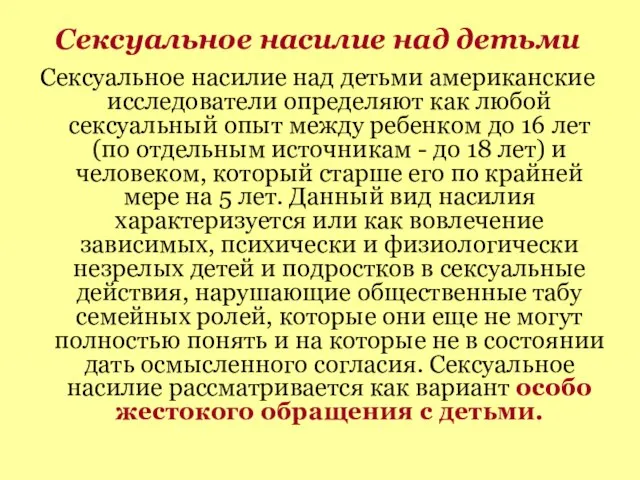 Сексуальное насилие над детьми

Сексуальное насилие над детьми американские исследователи определяют как любой сексуальный опыт между ребенком до 16 лет (по отдельным источникам - до 18 лет) и человеком, который старше его по крайней мере на 5 лет. Данный вид насилия характеризуется или как вовлечение зависимых, психически и физиологически незрелых детей и подростков в сексуальные действия, нарушающие общественные табу семейных ролей, которые они еще не могут полностью понять и на которые не в состоянии дать осмысленного согласия. Сексуальное насилие рассматривается как вариант особо жестокого обращения с детьми.